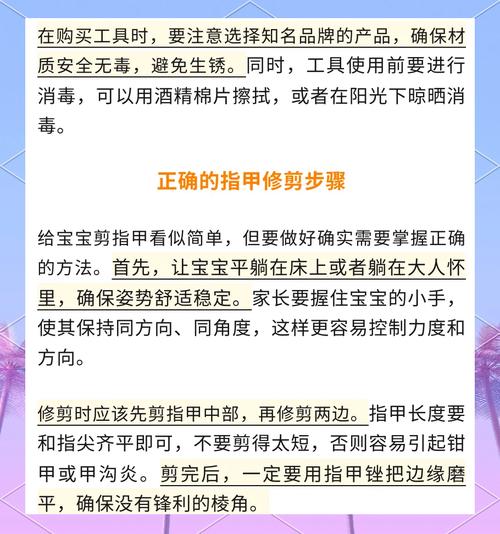 在购买工具时，要注意选择知名品牌的产品，确保材质安全无毒，避免生锈。同时，工具使用前要进行消毒，可以用酒精棉片擦拭，或者在阳光下晾晒消毒。

正确的指甲修剪步骤

给宝宝剪指甲看似简单，但要做好确实需要掌握正确的方法。首先，让宝宝平躺在床上或者躺在大人怀里，确保姿势舒适稳定。家长要握住宝宝的小手，使其保持同方向、同角度，这样更容易控制力度和方向。

修剪时应该先剪指甲中部，再修剪两边。指甲长度要和指尖齐平即可，不要剪得太短，否则容易引起钳甲或甲沟炎。剪完后，一定要用指甲锉把边缘磨平，确保没有锋利的棱角。